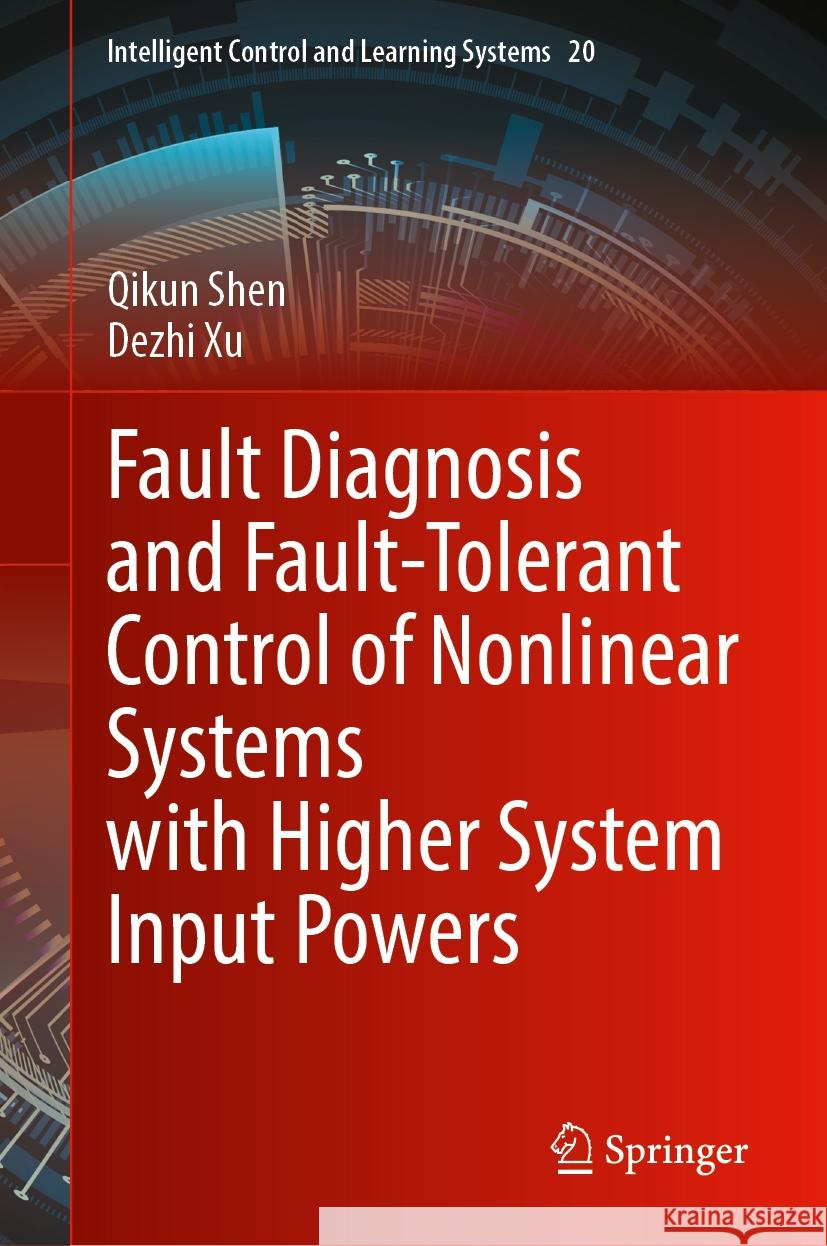 Intelligent Control and Learning Systems 20

Qikun Shen
Dezhi Xu

Fault Diagnosis and Fault-Tolerant Control of Nonlinear Systems with Higher System Input Powers

Springer